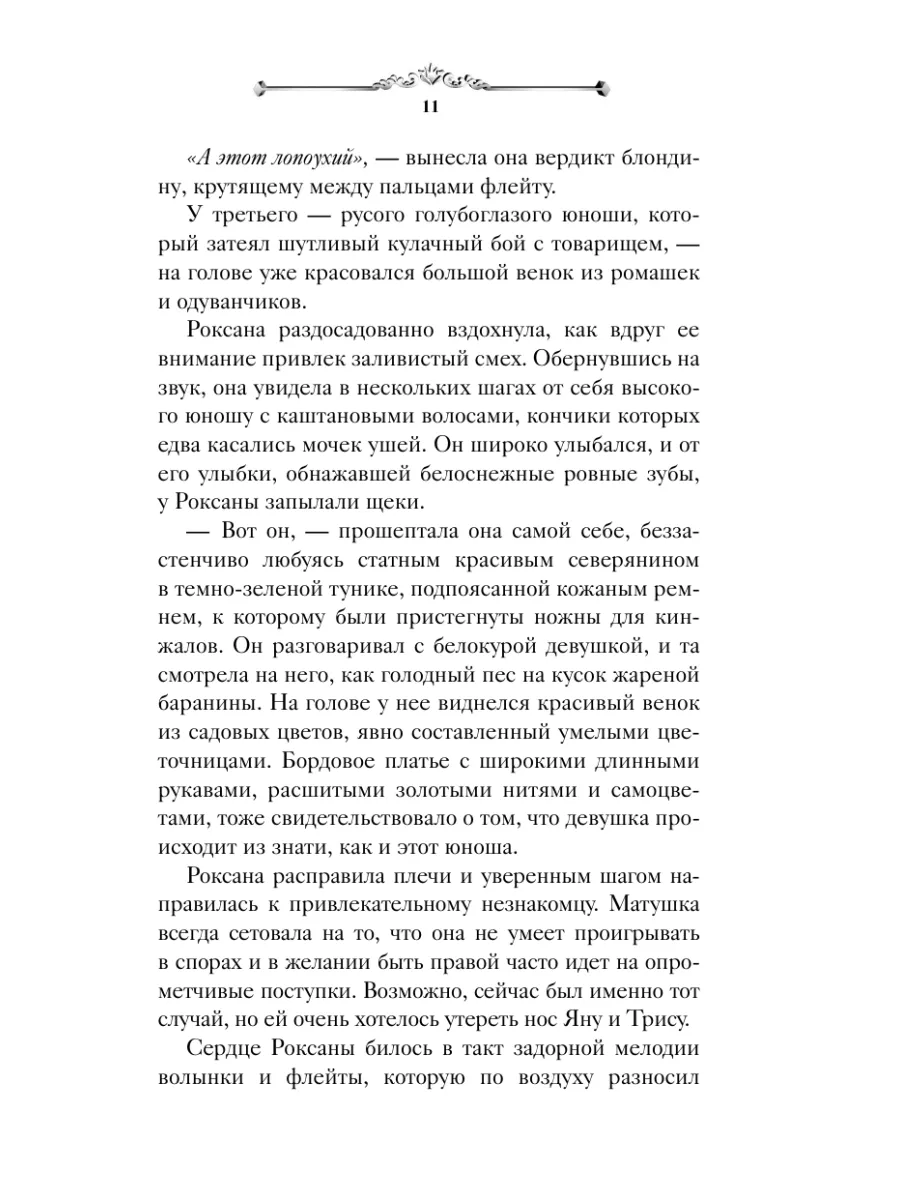 11

«А этот лопоухий», — вынесла она вердикт блондину, крутящему между пальцами флейту.

У третьего — русого голубоглазого юноши, который затеял шутливый кулачный бой с товарищем, — на голове уже красовался большой венок из ромашек и одуванчиков.

Роксана раздосадованно вздохнула, как вдруг ее внимание привлек заливистый смех. Обернувшись на звук, она увидела в нескольких шагах от себя высокого юношу с каштановыми волосами, кончики которых едва касались мочек ушей. Он широко улыбался, и от его улыбки, обнажавшей белоснежные ровные зубы, у Роксаны запылали щеки.

— Вот он, — прошептала она самой себе, беззастенчиво любуясь статным красивым северянином в темно-зеленой тунике, подпоясанной кожаным ремнем, к которому были пристегнуты ножны для кинжалов. Он разговаривал с белокурой девушкой, и та смотрела на него, как голодный пес на кусок жареной баранины. На голове у нее виднелся красивый венок из садовых цветов, явно составленный умелыми цветочницами. Бордовое платье с широкими длинными рукавами, расшитыми золотыми нитями и самоцветами, тоже свидетельствовало о том, что девушка происходит из знати, как и этот юноша.

Роксана расправила плечи и уверенным шагом направилась к привлекательному незнакомцу. Матушка всегда сетовала на то, что она не умеет проигрывать в спорах и в желании быть правой часто идет на опрометчивые поступки. Возможно, сейчас был именно тот случай, но ей очень хотелось утереть нос Яну и Трису.

Сердце Роксаны билось в такт задорной мелодии волынки и флейты, которую по воздуху разносил